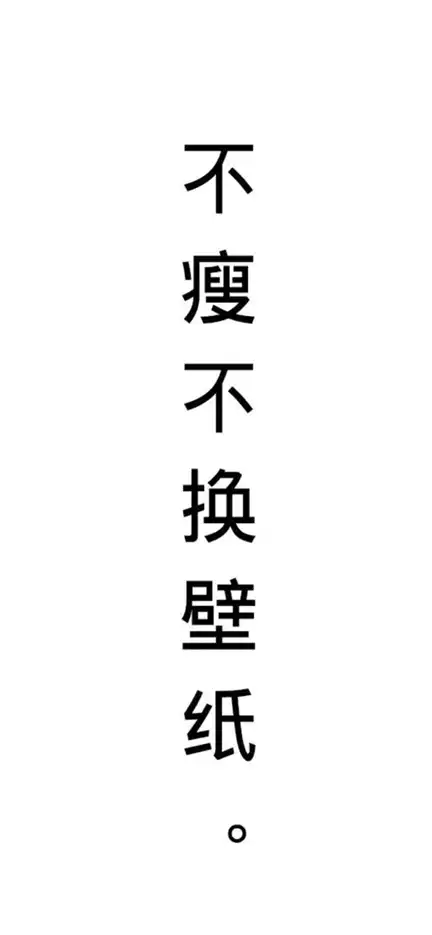 不瘦不换壁纸。